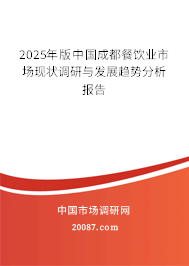 2025年版中国成都餐饮业市场现状调研与发展趋势分析报告

中国市场调研网

20087.com